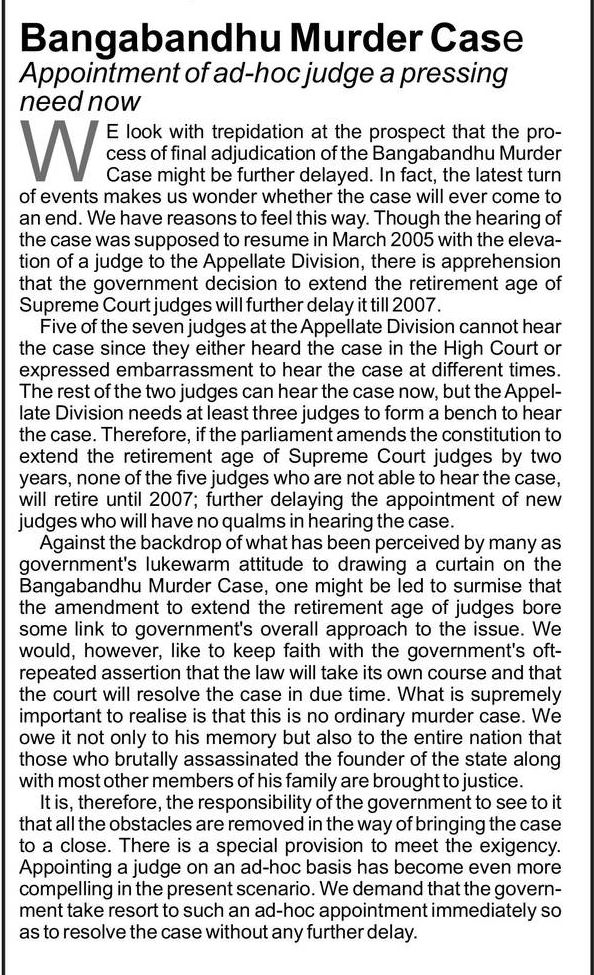 Bangabandhu Murder Case
Appointment of ad-hoc judge a pressing need now

WE look with trepidation at the prospect that the process of final adjudication of the Bangabandhu Murder Case might be further delayed. In fact, the latest turn of events makes us wonder whether the case will ever come to an end. We have reasons to feel this way. Though the hearing of the case was supposed to resume in March 2005 with the elevation of a judge to the Appellate Division, there is apprehension that the government decision to extend the retirement age of Supreme Court judges will further delay it till 2007.

Five of the seven judges at the Appellate Division cannot hear the case since they either heard the case in the High Court or expressed embarrassment to hear the case at different times. The rest of the two judges can hear the case now, but the Appellate Division needs at least three judges to form a bench to hear the case. Therefore, if the parliament amends the constitution to extend the retirement age of Supreme Court judges by two years, none of the five judges who are not able to hear the case, will retire until 2007; further delaying the appointment of new judges who will have no qualms in hearing the case.

Against the backdrop of what has been perceived by many as government's lukewarm attitude to drawing a curtain on the Bangabandhu Murder Case, one might be led to surmise that the amendment to extend the retirement age of judges bore some link to government's overall approach to the issue. We would, however, like to keep faith with the government's oft-repeated assertion that the law will take its own course and that the court will resolve the case in due time. What is supremely important to realise is that this is no ordinary murder case. We owe it not only to his memory but also to the entire nation that those who brutally assassinated the founder of the state along with most other members of his family are brought to justice.

It is, therefore, the responsibility of the government to see to it that all the obstacles are removed in the way of bringing the case to a close. There is a special provision to meet the exigency. Appointing a judge on an ad-hoc basis has become even more compelling in the present scenario. We demand that the government take resort to such an ad-hoc appointment immediately so as to resolve the case without any further delay.